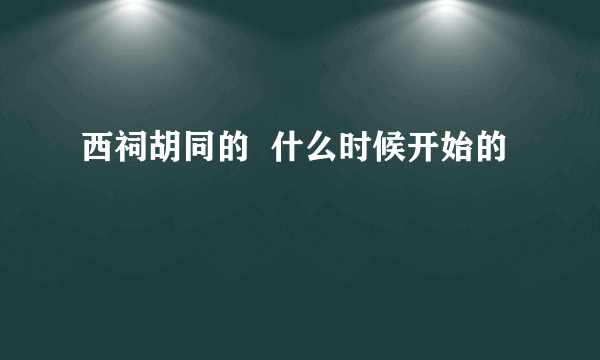 西祠胡同的 什么时候开始的